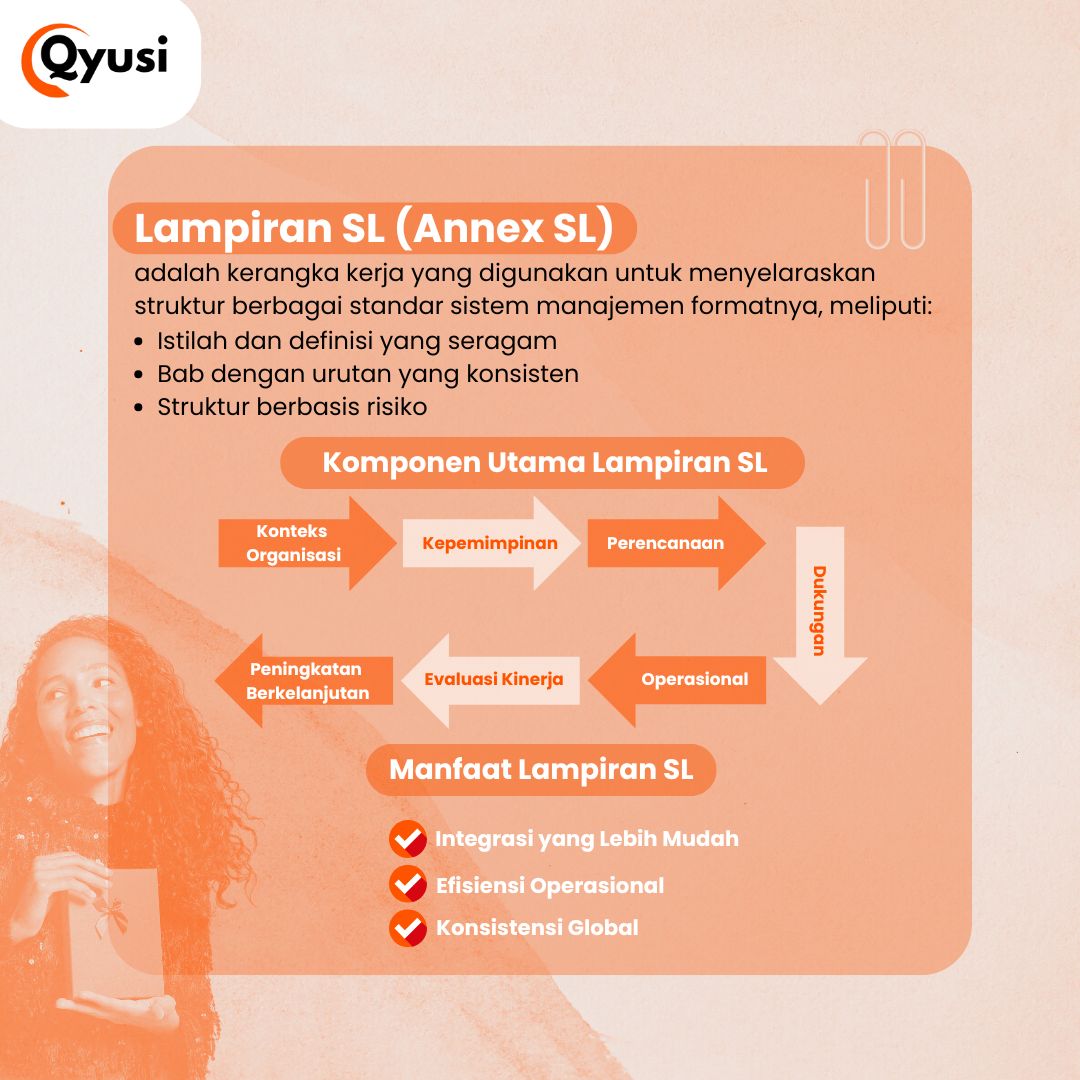 Qyusi

Lampiran SL (Annex SL)

adalah kerangka kerja yang digunakan untuk menyelaraskan struktur berbagai standar sistem manajemen formatnya, meliputi:

- Istilah dan definisi yang seragam
- Bab dengan urutan yang konsisten
- Struktur berbasis risiko

Komponen Utama Lampiran SL

Konteks Organisasi

Kepemimpinan

Perencanaan

Dukungan

Operasional

Evaluasi Kinerja

Peningkatan Berkelanjutan

Manfaat Lampiran SL

Integrasi yang Lebih Mudah

Efisiensi Operasional

Konsistensi Global